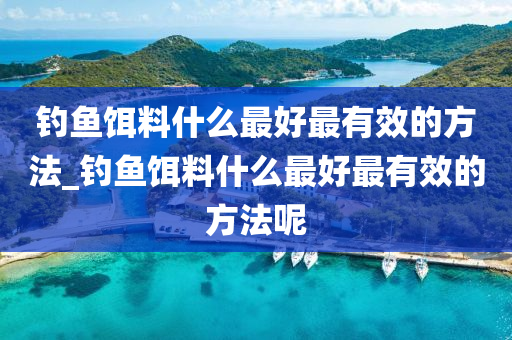 钓鱼饵料什么最好最有效的方法_钓鱼饵料什么最好最有效的方法呢